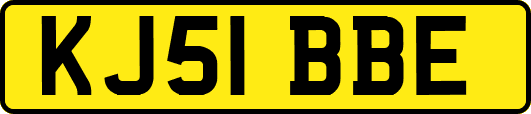 KJ51 BBE